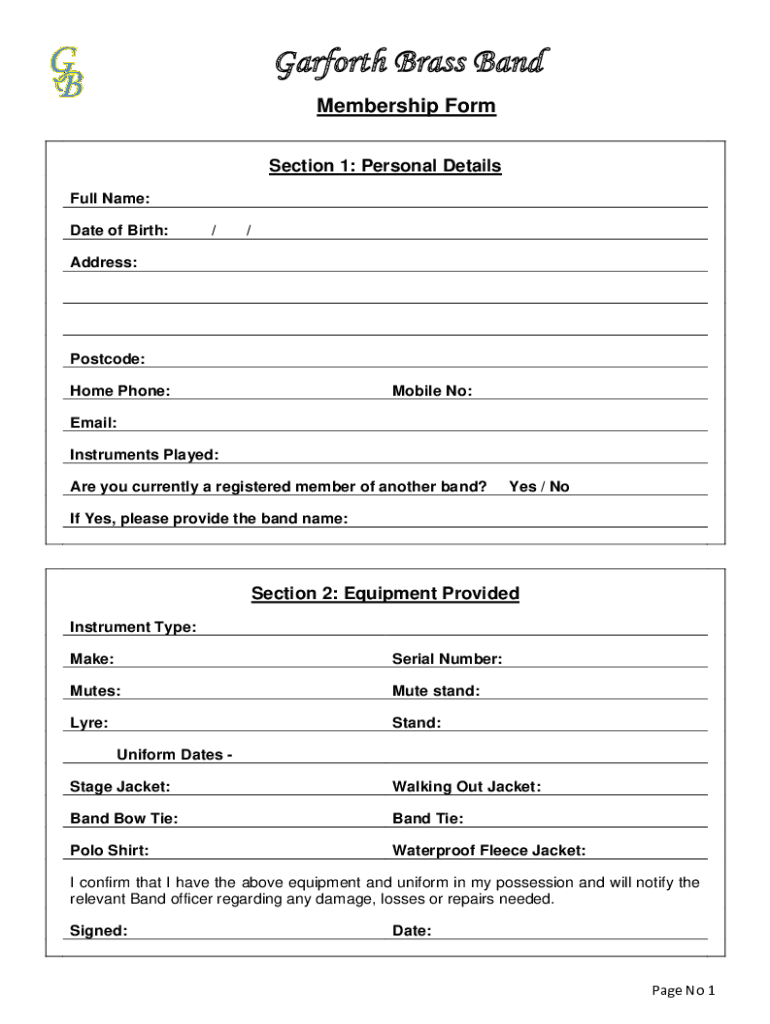 GB

Garforth Brass Band

Membership Form

Section 1: Personal Details

Full Name:

Date of Birth: / /

Address:

Postcode:

Home Phone: Mobile No:

Email:

Instruments Played:

Are you currently a registered member of another band? Yes / No

If Yes, please provide the band name:

Section 2: Equipment Provided

Instrument Type:

Make: Serial Number:

Mutes: Mute stand:

Lyre: Stand:

Uniform Dates -

Stage Jacket: Walking Out Jacket:

Band Bow Tie: Band Tie:

Polo Shirt: Waterproof Fleece Jacket:

I confirm that I have the above equipment and uniform in my possession and will notify the relevant Band officer regarding any damage, losses or repairs needed.

Signed: Date:

Page No 1